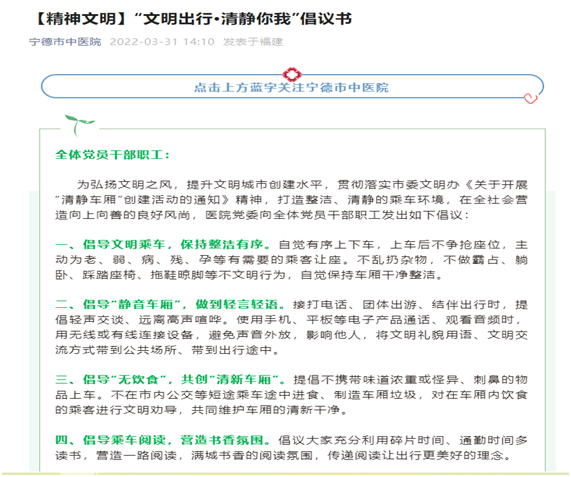 【精神文明】“文明出行•清静你我”倡议书

宁德市中医院 2022-03-31 14:10 发表于福建

点击上方蓝字关注宁德市中医院

全体党员干部职工：

为弘扬文明之风，提升文明城市创建水平，贯彻落实市委文明办《关于开展“清静车厢”创建活动的通知》精神，打造整洁、清静的乘车环境，在全社会营造向上向善的良好风尚，医院党委向全体党员干部职工发出如下倡议：

一、倡导文明乘车，保持整洁有序。自觉有序上下车，上车后不争抢座位，主动为老、弱、病、残、孕等有需要的乘客让座。不乱扔杂物，不做霸占、躺卧、踩踏座椅、拖鞋晾脚等不文明行为，自觉保持车厢干净整洁。

二、倡导“静音车厢”，做到轻言轻语。接打电话、团体出游、结伴出行时，提倡轻声交谈、远离高声喧哗。使用手机、平板等电子产品通话、观看音频时，用无线或有线连接设备，避免声音外放，影响他人，将文明礼貌用语、文明交流方式带到公共场所、带到出行途中。

三、倡导“无饮食”，共创“清新车厢”。提倡不携带味道浓重或怪异、刺鼻的物品上车。不在市内公交等短途乘车途中进食、制造车厢垃圾，对在车厢内饮食的乘客进行文明劝导，共同维护车厢的清新干净。

四、倡导乘车阅读，营造书香氛围。倡议大家充分利用碎片时间、通勤时间多读书，营造一路阅读，满城书香的阅读氛围，传递阅读让出行更美好的理念。